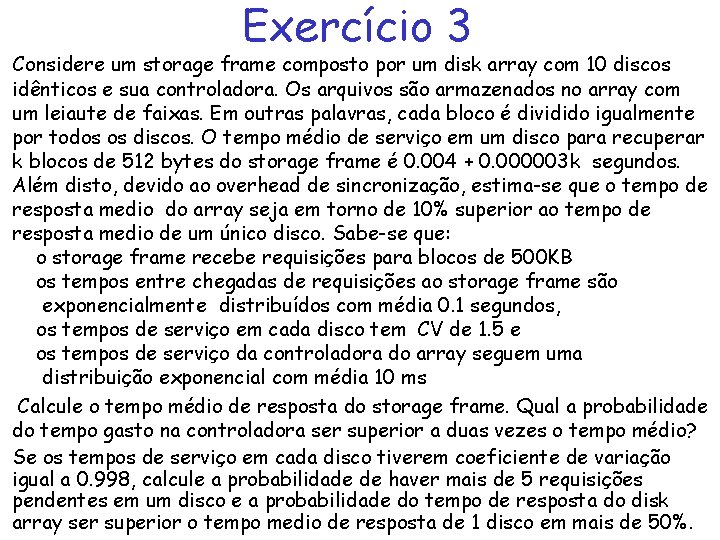 Exercício 3

Considere um storage frame composto por um disk array com 10 discos idênticos e sua controladora. Os arquivos são armazenados no array com um leiaute de faixas. Em outras palavras, cada bloco é dividido igualmente por todos os discos. O tempo médio de serviço em um disco para recuperar k blocos de 512 bytes do storage frame é 0.004 + 0.000003k segundos. Além disto, devido ao overhead de sincronização, estima-se que o tempo de resposta medio do array seja em torno de 10% superior ao tempo de resposta medio de um único disco. Sabe-se que:

o storage frame recebe requisições para blocos de 500KB

os tempos entre chegadas de requisições ao storage frame são exponencialmente distribuídos com média 0.1 segundos,

os tempos de serviço em cada disco tem CV de 1.5 e

os tempos de serviço da controladora do array seguem uma distribuição exponencial com média 10 ms

Calcule o tempo médio de resposta do storage frame. Qual a probabilidade do tempo gasto na controladora ser superior a duas vezes o tempo médio?

Se os tempos de serviço em cada disco tiverem coeficiente de variação igual a 0.998, calcule a probabilidade de haver mais de 5 requisições pendentes em um disco e a probabilidade do tempo de resposta do disk array ser superior o tempo medio de resposta de 1 disco em mais de 50%.